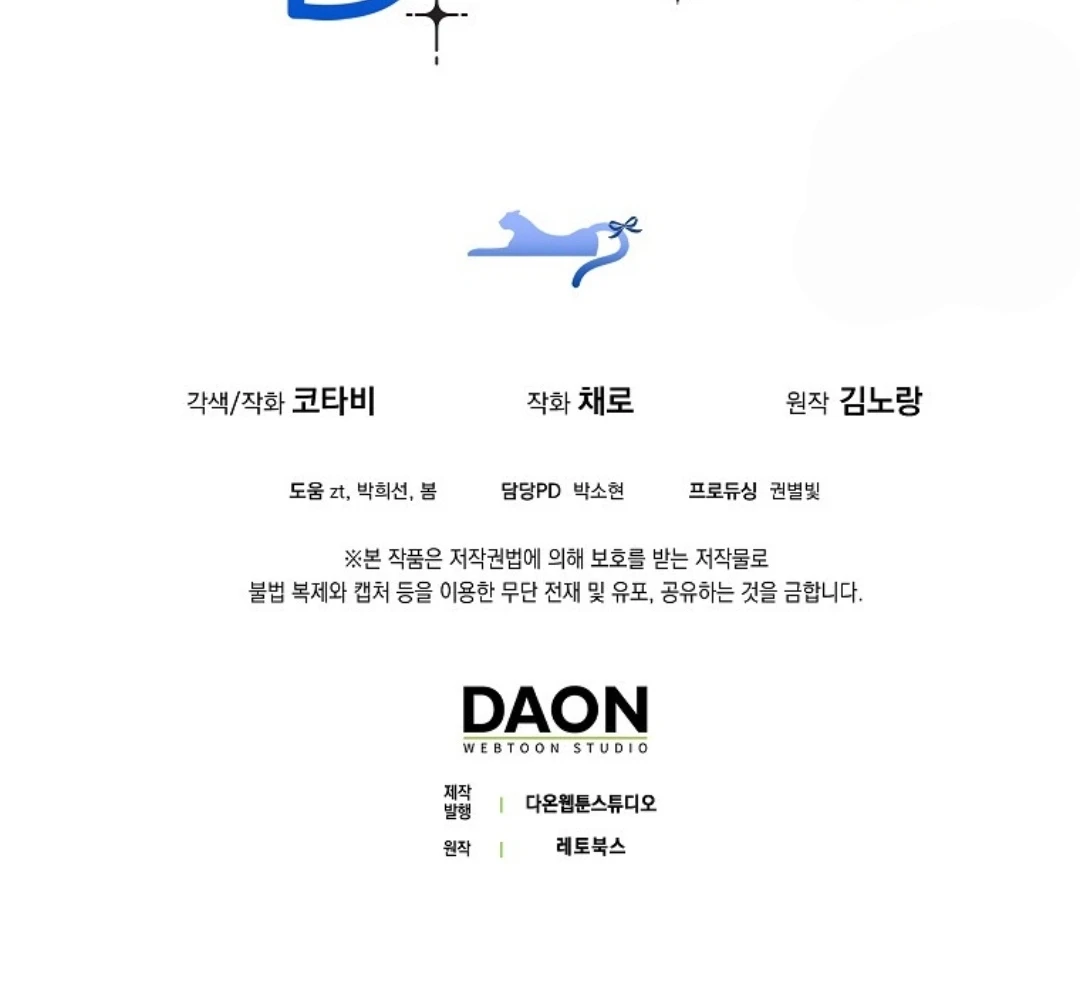 각색/작화 코타비 작화 채로 원작 김노랑

도움 zt, 박희선, 봄 담당PD 박소현 프로듀싱 권별빛

※본 작품은 저작권법에 의해 보호를 받는 저작물로
불법 복제와 캡처 등을 이용한 무단 전재 및 유포, 공유하는 것을 금합니다.

DAON
WEBTOON STUDIO

제작
발행 | 다온웹툰스튜디오
원작 | 레토북스